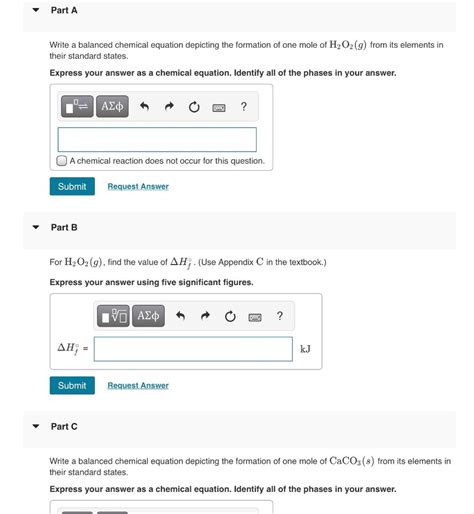 Part A

Write a balanced chemical equation depicting the formation of one mole of $H_2O_2(g)$ from its elements in their standard states.

Express your answer as a chemical equation. Identify all of the phases in your answer.

ΑΣφ ?

A chemical reaction does not occur for this question.

Submit Request Answer

Part B

For $H_2O_2(g)$, find the value of $\Delta H_f^\circ$. (Use Appendix C in the textbook.)

Express your answer using five significant figures.

ΑΣφ ?

$\Delta H_f^\circ$ = kJ

Submit Request Answer

Part C

Write a balanced chemical equation depicting the formation of one mole of $CaCO_3(s)$ from its elements in their standard states.

Express your answer as a chemical equation. Identify all of the phases in your answer.